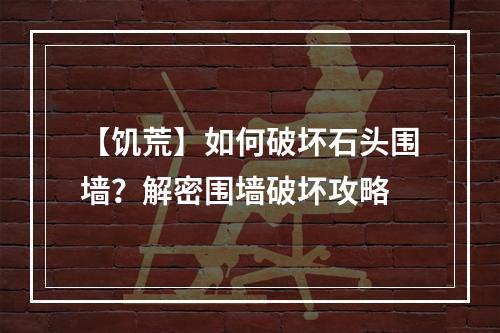 【饥荒】如何破坏石头围墙？解密围墙破坏攻略